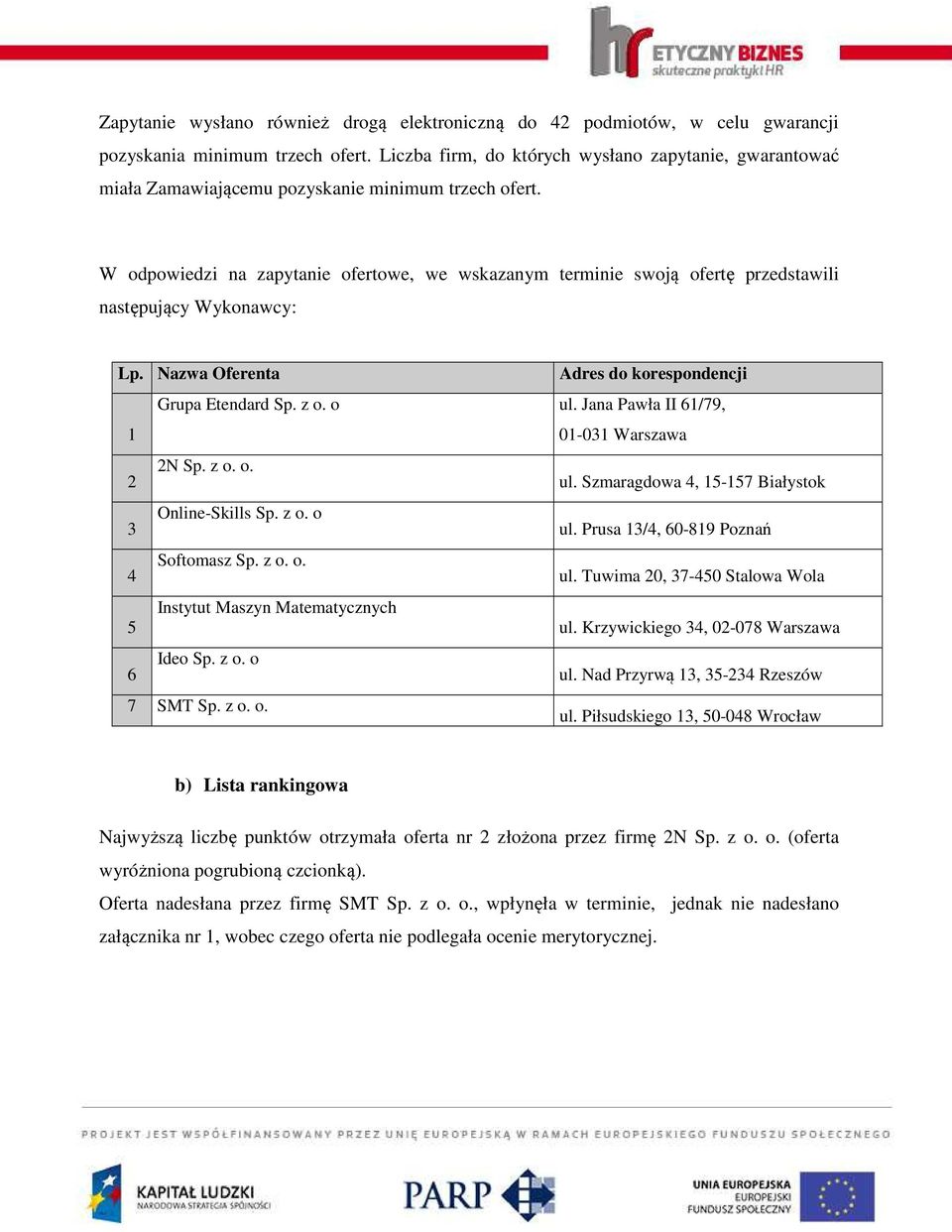 hr ETYCZNY BIZNES skuteczne praktyki HR

Zapytanie wysłano również drogą elektroniczną do 42 podmiotów, w celu gwarancji pozyskania minimum trzech ofert. Liczba firm, do których wysłano zapytanie, gwarantować miała Zamawiającemu pozyskanie minimum trzech ofert.

W odpowiedzi na zapytanie ofertowe, we wskazanym terminie swoją ofertę przedstawili następujący Wykonawcy:

| Lp. | Nazwa Oferenta | Adres do korespondencji |
|---|---|---|
| 1 | Grupa Etendard Sp. z o. o | ul. Jana Pawła II 61/79, 01-031 Warszawa |
| 2 | 2N Sp. z o. o. | ul. Szmaragdowa 4, 15-157 Białystok |
| 3 | Online-Skills Sp. z o. o | ul. Prusa 13/4, 60-819 Poznań |
| 4 | Softomasz Sp. z o. o. | ul. Tuwima 20, 37-450 Stalowa Wola |
| 5 | Instytut Maszyn Matematycznych | ul. Krzywickiego 34, 02-078 Warszawa |
| 6 | Ideo Sp. z o. o | ul. Nad Przyrwą 13, 35-234 Rzeszów |
| 7 | SMT Sp. z o. o. | ul. Piłsudskiego 13, 50-048 Wrocław |

b) Lista rankingowa

Najwyższą liczbę punktów otrzymała oferta nr 2 złożona przez firmę 2N Sp. z o. o. (oferta wyróżniona pogrubioną czcionką).
Oferta nadesłana przez firmę SMT Sp. z o. o., wpłynęła w terminie, jednak nie nadesłano załącznika nr 1, wobec czego oferta nie podlegała ocenie merytorycznej.

PROJEKT JEST WSPÓŁFINANSOWANY PRZEZ UNIĘ EUROPEJSKĄ W RAMACH EUROPEJSKIEGO FUNDUSZU SPOŁECZNEGO

KAPITAŁ LUDZKI NARODOWA STRATEGIA SPÓJNOŚCI

PARP

UNIA EUROPEJSKA EUROPEJSKI FUNDUSZ SPOŁECZNY